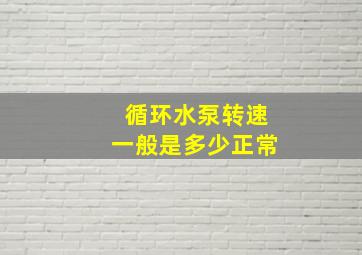 循环水泵转速
一般是多少正常